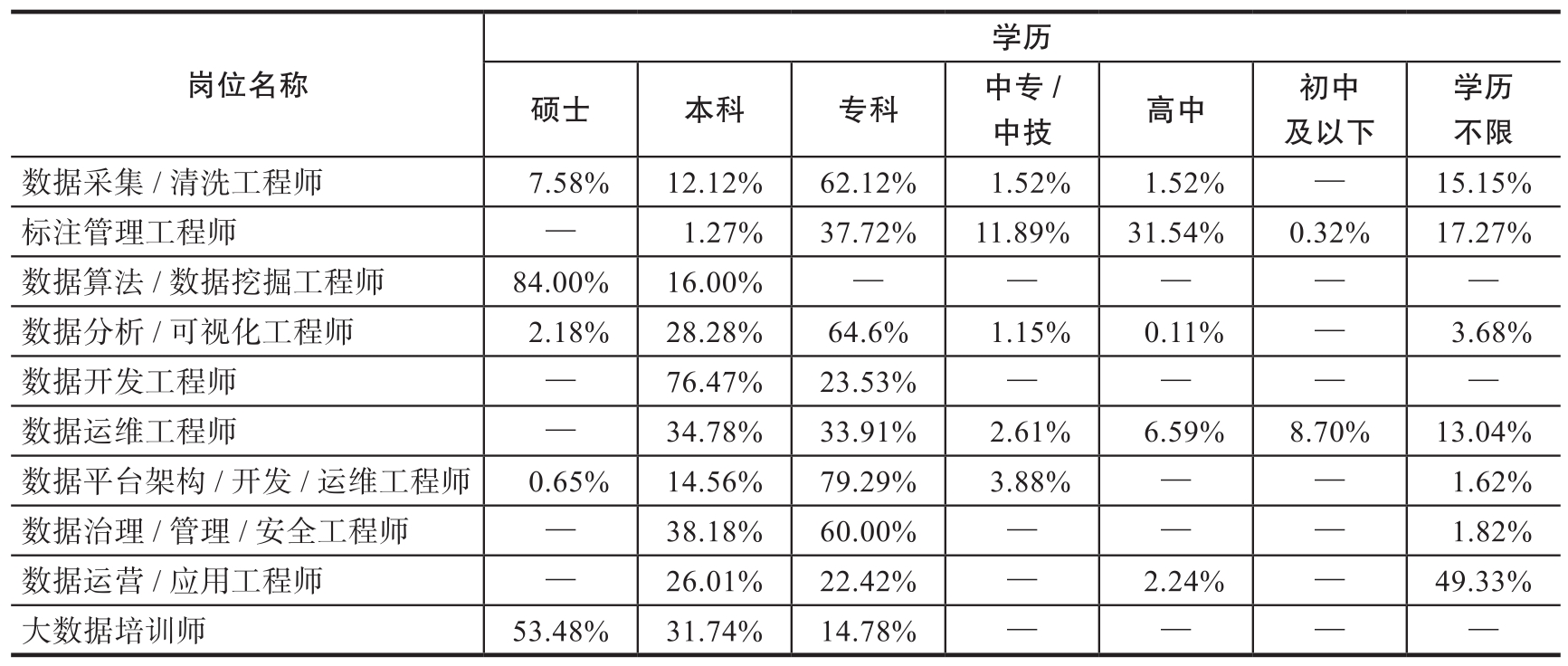 | 岗位名称 | 学历 |  |  |  |  |  |  |
|---|---|---|---|---|---|---|---|
|  | 硕士 | 本科 | 专科 | 中专/中技 | 高中 | 初中及以下 | 学历不限 |
| 数据采集/清洗工程师 | 7.58% | 12.12% | 62.12% | 1.52% | 1.52% | — | 15.15% |
| 标注管理工程师 | — | 1.27% | 37.72% | 11.89% | 31.54% | 0.32% | 17.27% |
| 数据算法/数据挖掘工程师 | 84.00% | 16.00% | — | — | — | — | — |
| 数据分析/可视化工程师 | 2.18% | 28.28% | 64.6% | 1.15% | 0.11% | — | 3.68% |
| 数据开发工程师 | — | 76.47% | 23.53% | — | — | — | — |
| 数据运维工程师 | — | 34.78% | 33.91% | 2.61% | 6.59% | 8.70% | 13.04% |
| 数据平台架构/开发/运维工程师 | 0.65% | 14.56% | 79.29% | 3.88% | — | — | 1.62% |
| 数据治理/管理/安全工程师 | — | 38.18% | 60.00% | — | — | — | 1.82% |
| 数据运营/应用工程师 | — | 26.01% | 22.42% | — | 2.24% | — | 49.33% |
| 大数据培训师 | 53.48% | 31.74% | 14.78% | — | — | — | — |